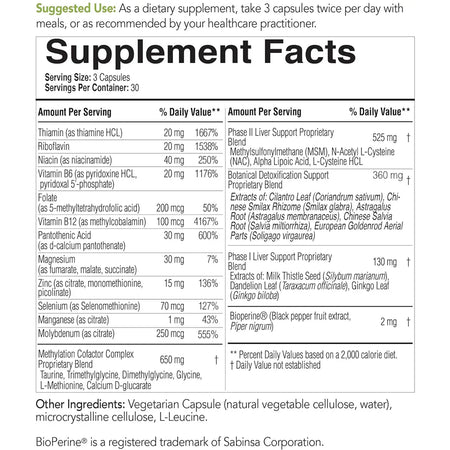 Suggested Use: As a dietary supplement, take 3 capsules twice per day with meals, or as recommended by your healthcare practitioner.

Supplement Facts

Serving Size: 3 Capsules
Servings Per Container: 30

| Amount Per Serving | | % Daily Value** |
|---|---|---|
| Thiamin (as thiamine HCL) | 20 mg | 1667% |
| Riboflavin | 20 mg | 1538% |
| Niacin (as niacinamide) | 40 mg | 250% |
| Vitamin B6 (as pyridoxine HCL, pyridoxal 5'-phosphate) | 20 mg | 1176% |
| Folate (as 5-methyltetrahydrofolic acid) | 200 mcg | 50% |
| Vitamin B12 (as methylcobalamin) | 100 mcg | 4167% |
| Pantothenic Acid (as d-calcium pantothenate) | 30 mg | 600% |
| Magnesium (as fumarate, malate, succinate) | 30 mg | 7% |
| Zinc (as citrate, monomethionine, picolinate) | 15 mg | 136% |
| Selenium (as Selenomethionine) | 70 mcg | 127% |
| Manganese (as citrate) | 1 mg | 43% |
| Molybdenum (as citrate) | 250 mcg | 555% |
| Methylation Cofactor Complex Proprietary Blend Taurine, Trimethylglycine, Dimethylglycine, Glycine, L-Methionine, Calcium D-glucarate | 650 mg | † |

| Amount Per Serving | | % Daily Value** |
|---|---|---|
| Phase II Liver Support Proprietary Blend Methylsulfonylmethane (MSM), N-Acetyl L-Cysteine (NAC), Alpha Lipoic Acid, L-Cysteine HCL | 525 mg | † |
| Botanical Detoxification Support Proprietary Blend Extracts of: Cilantro Leaf (Coriandrum sativum), Chinese Smilax Rhizome (Smilax glabra), Astragalus Root (Astragalus membranaceus), Chinese Salvia Root (Salvia miltiorrhiza), European Goldenrod Aerial Parts (Soligago virgaurea) | 360 mg | † |
| Phase I Liver Support Proprietary Blend Extracts of: Milk Thistle Seed (Silybum marianum), Dandelion Leaf (Taraxacum officinale), Ginkgo Leaf (Ginkgo biloba) | 130 mg | † |
| Bioperine® (Black pepper fruit extract, Piper nigrum) | 2 mg | † |

** Percent Daily Values based on a 2,000 calorie diet.
† Daily Value not established

Other Ingredients: Vegetarian Capsule (natural vegetable cellulose, water), microcrystalline cellulose, L-Leucine.

BioPerine® is a registered trademark of Sabinsa Corporation.